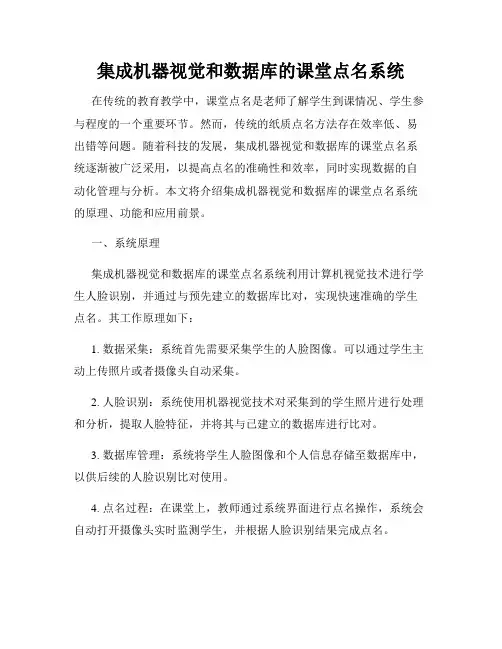 集成机器视觉和数据库的课堂点名系统

在传统的教育教学中，课堂点名是老师了解学生到课情况、学生参与程度的一个重要环节。然而，传统的纸质点名方法存在效率低、易出错等问题。随着科技的发展，集成机器视觉和数据库的课堂点名系统逐渐被广泛采用，以提高点名的准确性和效率，同时实现数据的自动化管理与分析。本文将介绍集成机器视觉和数据库的课堂点名系统的原理、功能和应用前景。

一、系统原理

集成机器视觉和数据库的课堂点名系统利用计算机视觉技术进行学生人脸识别，并通过与预先建立的数据库比对，实现快速准确的学生点名。其工作原理如下：

1. 数据采集：系统首先需要采集学生的人脸图像。可以通过学生主动上传照片或者摄像头自动采集。

2. 人脸识别：系统使用机器视觉技术对采集到的学生照片进行处理和分析，提取人脸特征，并将其与已建立的数据库进行比对。

3. 数据库管理：系统将学生人脸图像和个人信息存储至数据库中，以供后续的人脸识别比对使用。

4. 点名过程：在课堂上，教师通过系统界面进行点名操作，系统会自动打开摄像头实时监测学生，并根据人脸识别结果完成点名。